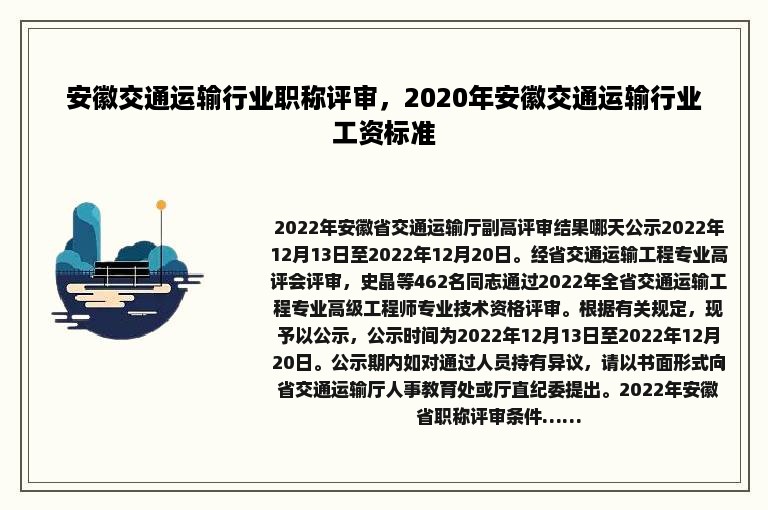 安徽交通运输行业职称评审，2020年安徽交通运输行业工资标准

2022年安徽省交通运输厅副高评审结果哪天公示2022年12月13日至2022年12月20日。经省交通运输工程专业高评会评审，史晶等462名同志通过2022年全省交通运输工程专业高级工程师专业技术资格评审。根据有关规定，现予以公示，公示时间为2022年12月13日至2022年12月20日。公示期内如对通过人员持有异议，请以书面形式向省交通运输厅人事教育处或厅直纪委提出。2022年安徽省职称评审条件......